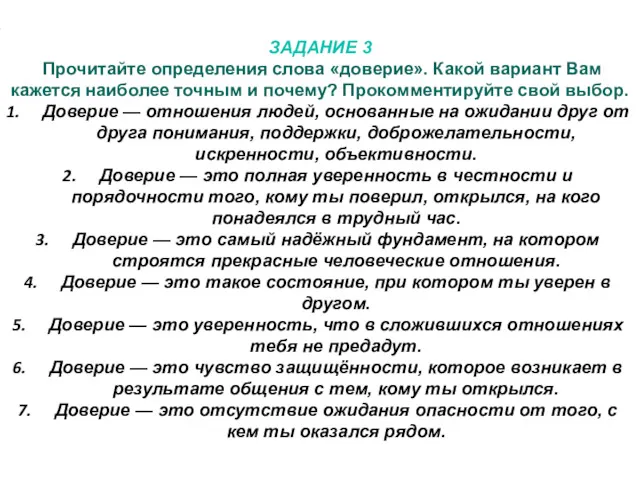 ЗАДАНИЕ 3
Прочитайте определения слова «доверие». Какой вариант Вам кажется наиболее точным и почему? Прокомментируйте свой выбор.

1. Доверие — отношения людей, основанные на ожидании друг от друга понимания, поддержки, доброжелательности, искренности, объективности.
2. Доверие — это полная уверенность в честности и порядочности того, кому ты поверил, открылся, на кого понадеялся в трудный час.
3. Доверие — это самый надёжный фундамент, на котором строятся прекрасные человеческие отношения.
4. Доверие — это такое состояние, при котором ты уверен в другом.
5. Доверие — это уверенность, что в сложившихся отношениях тебя не предадут.
6. Доверие — это чувство защищённости, которое возникает в результате общения с тем, кому ты открылся.
7. Доверие — это отсутствие ожидания опасности от того, с кем ты оказался рядом.